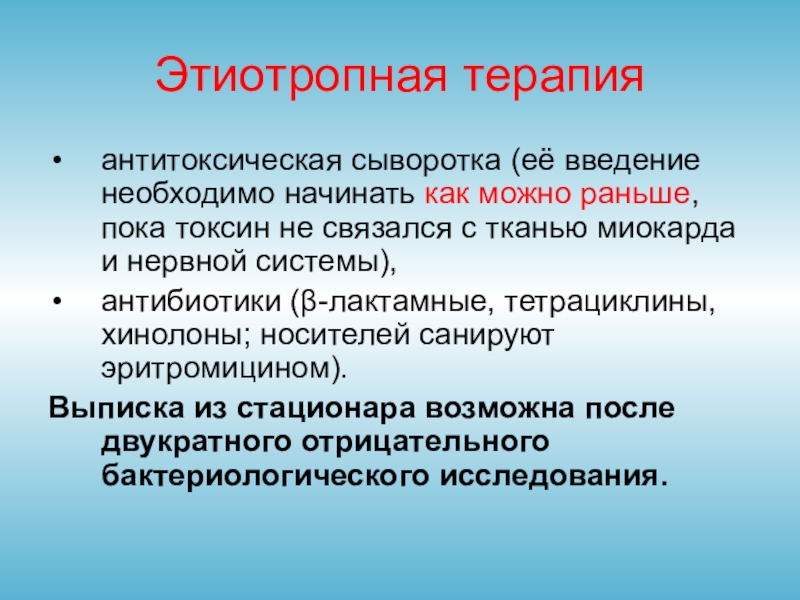 Этиотропная терапия

• антитоксическая сыворотка (её введение необходимо начинать как можно раньше, пока токсин не связался с тканью миокарда и нервной системы),

• антибиотики (β-лактамные, тетрациклины, хинолоны; носителей санируют эритромицином).

Выписка из стационара возможна после двукратного отрицательного бактериологического исследования.